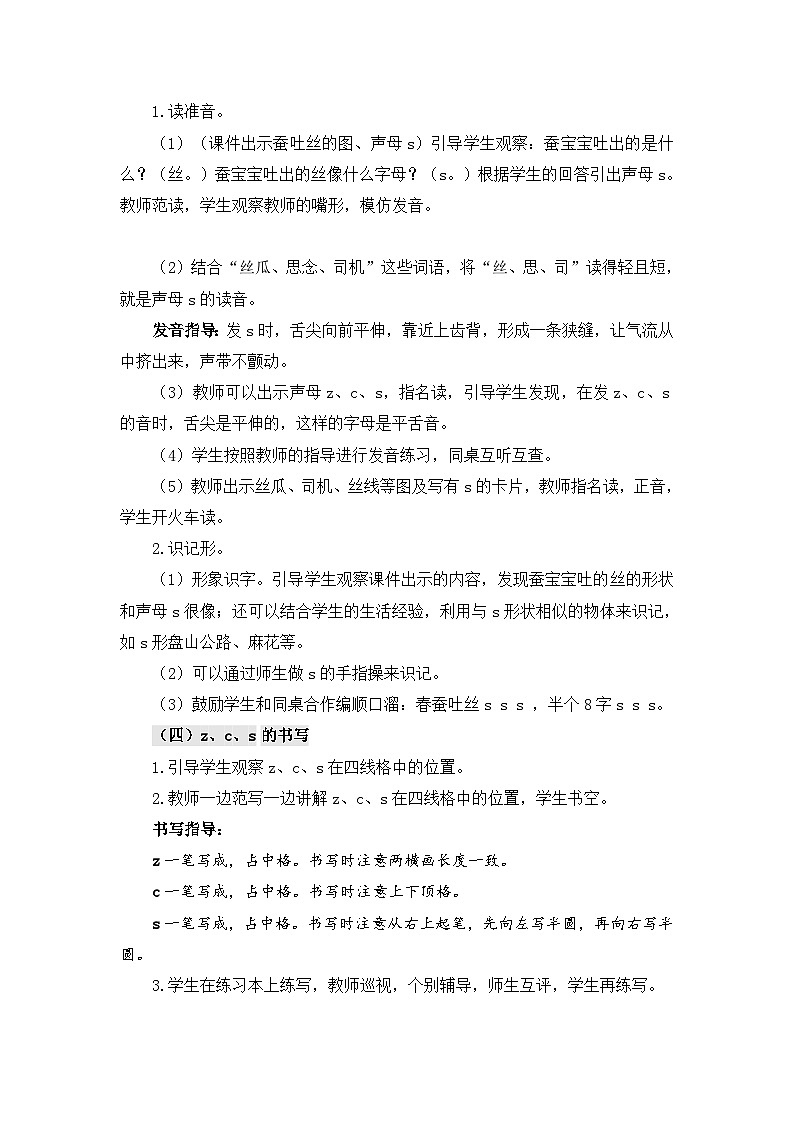 1.读准音。

（1）（课件出示蚕吐丝的图、声母 s）引导学生观察：蚕宝宝吐出的是什么？（丝。）蚕宝宝吐出的丝像什么字母？（s。）根据学生的回答引出声母 s。教师范读，学生观察教师的嘴形，模仿发音。

（2）结合“丝瓜、思念、司机”这些词语，将“丝、思、司”读得轻且短，就是声母 s 的读音。

发音指导：发 s 时，舌尖向前平伸，靠近上齿背，形成一条狭缝，让气流从中挤出来，声带不颤动。

（3）教师可以出示声母 z、c、s，指名读，引导学生发现，在发 z、c、s 的音时，舌尖是平伸的，这样的字母是平舌音。

（4）学生按照教师的指导进行发音练习，同桌互听互查。

（5）教师出示丝瓜、司机、丝线等图及写有 s 的卡片，教师指名读，正音，学生开火车读。

2.识记形。

（1）形象识字。引导学生观察课件出示的内容，发现蚕宝宝吐的丝的形状和声母 s 很像；还可以结合学生的生活经验，利用与 s 形状相似的物体来识记，如 s 形盘山公路、麻花等。

（2）可以通过师生做 s 的手指操来识记。

（3）鼓励学生和同桌合作编顺口溜：春蚕吐丝 s s s ，半个 8 字 s s s。

（四）z、c、s 的书写

1.引导学生观察 z、c、s 在四线格中的位置。

2.教师一边范写一边讲解 z、c、s 在四线格中的位置，学生书空。

书写指导：

z 一笔写成，占中格。书写时注意两横画长度一致。

c 一笔写成，占中格。书写时注意上下顶格。

s 一笔写成，占中格。书写时注意从右上起笔，先向左写半圆，再向右写半圆。

3.学生在练习本上练写，教师巡视，个别辅导，师生互评，学生再练写。